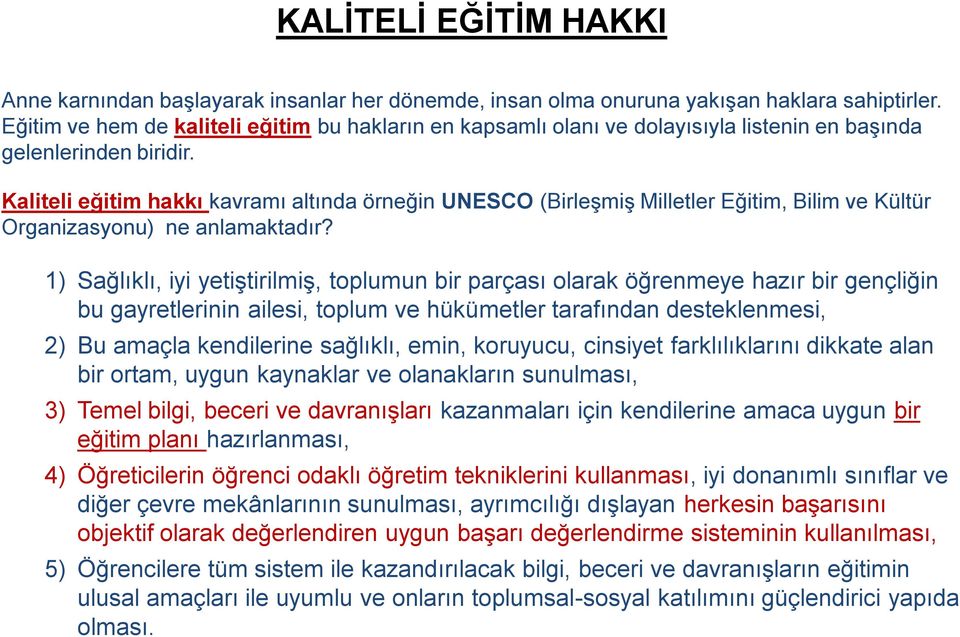 KALİTELİ EĞİTİM HAKKI

Anne karnından başlayarak insanlar her dönemde, insan olma onuruna yakışan haklara sahiptirler. Eğitim ve hem de kaliteli eğitim bu hakların en kapsamlı olanı ve dolayısıyla listenin en başında gelenlerinden biridir.

Kaliteli eğitim hakkı kavramı altında örneğin UNESCO (Birleşmiş Milletler Eğitim, Bilim ve Kültür Organizasyonu) ne anlamaktadır?

1) Sağlıklı, iyi yetiştirilmiş, toplumun bir parçası olarak öğrenmeye hazır bir gençliğin bu gayretlerinin ailesi, toplum ve hükümetler tarafından desteklenmesi,

2) Bu amaçla kendilerine sağlıklı, emin, koruyucu, cinsiyet farklılıklarını dikkate alan bir ortam, uygun kaynaklar ve olanakların sunulması,

3) Temel bilgi, beceri ve davranışları kazanmaları için kendilerine amaca uygun bir eğitim planı hazırlanması,

4) Öğreticilerin öğrenci odaklı öğretim tekniklerini kullanması, iyi donanımlı sınıflar ve diğer çevre mekânlarının sunulması, ayrımcılığı dışlayan herkesin başarısını objektif olarak değerlendiren uygun başarı değerlendirme sisteminin kullanılması,

5) Öğrencilere tüm sistem ile kazandırılacak bilgi, beceri ve davranışların eğitimin ulusal amaçları ile uyumlu ve onların toplumsal-sosyal katılımını güçlendirici yapıda olması.